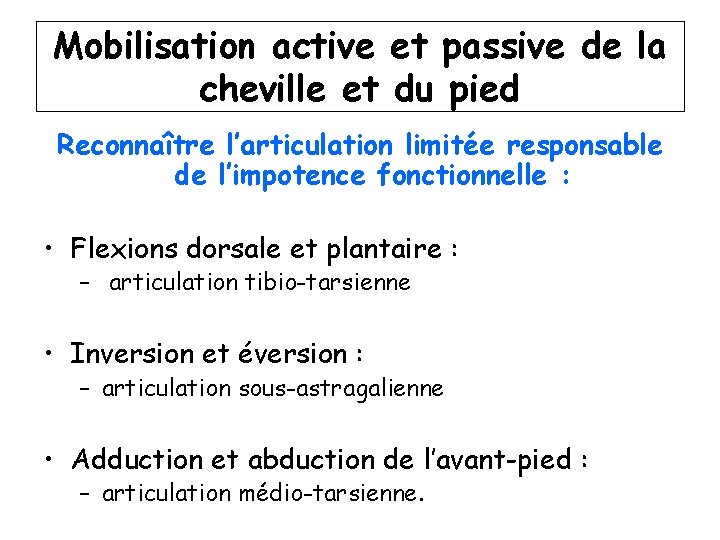 Mobilisation active et passive de la cheville et du pied

Reconnaître l'articulation limitée responsable de l'impotence fonctionnelle :

• Flexions dorsale et plantaire :
– articulation tibio-tarsienne

• Inversion et éversion :
– articulation sous-astragalienne

• Adduction et abduction de l'avant-pied :
– articulation médio-tarsienne.